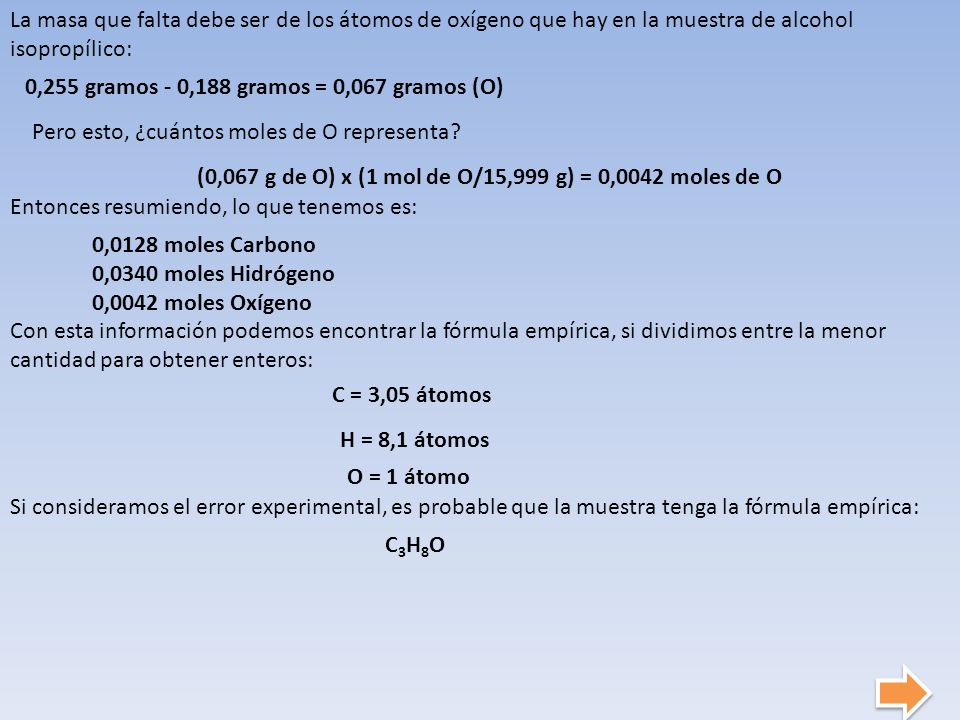 La masa que falta debe ser de los átomos de oxígeno que hay en la muestra de alcohol isopropílico:

0,255 gramos - 0,188 gramos = 0,067 gramos (O)

Pero esto, ¿cuántos moles de O representa?

(0,067 g de O) x (1 mol de O/15,999 g) = 0,0042 moles de O

Entonces resumiendo, lo que tenemos es:

0,0128 moles Carbono
0,0340 moles Hidrógeno
0,0042 moles Oxígeno

Con esta información podemos encontrar la fórmula empírica, si dividimos entre la menor cantidad para obtener enteros:

C = 3,05 átomos

H = 8,1 átomos

O = 1 átomo

Si consideramos el error experimental, es probable que la muestra tenga la fórmula empírica:

$C_3H_8O$